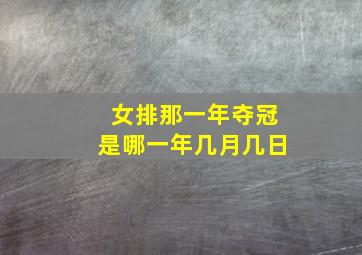 女排那一年夺冠
是哪一年几月几日